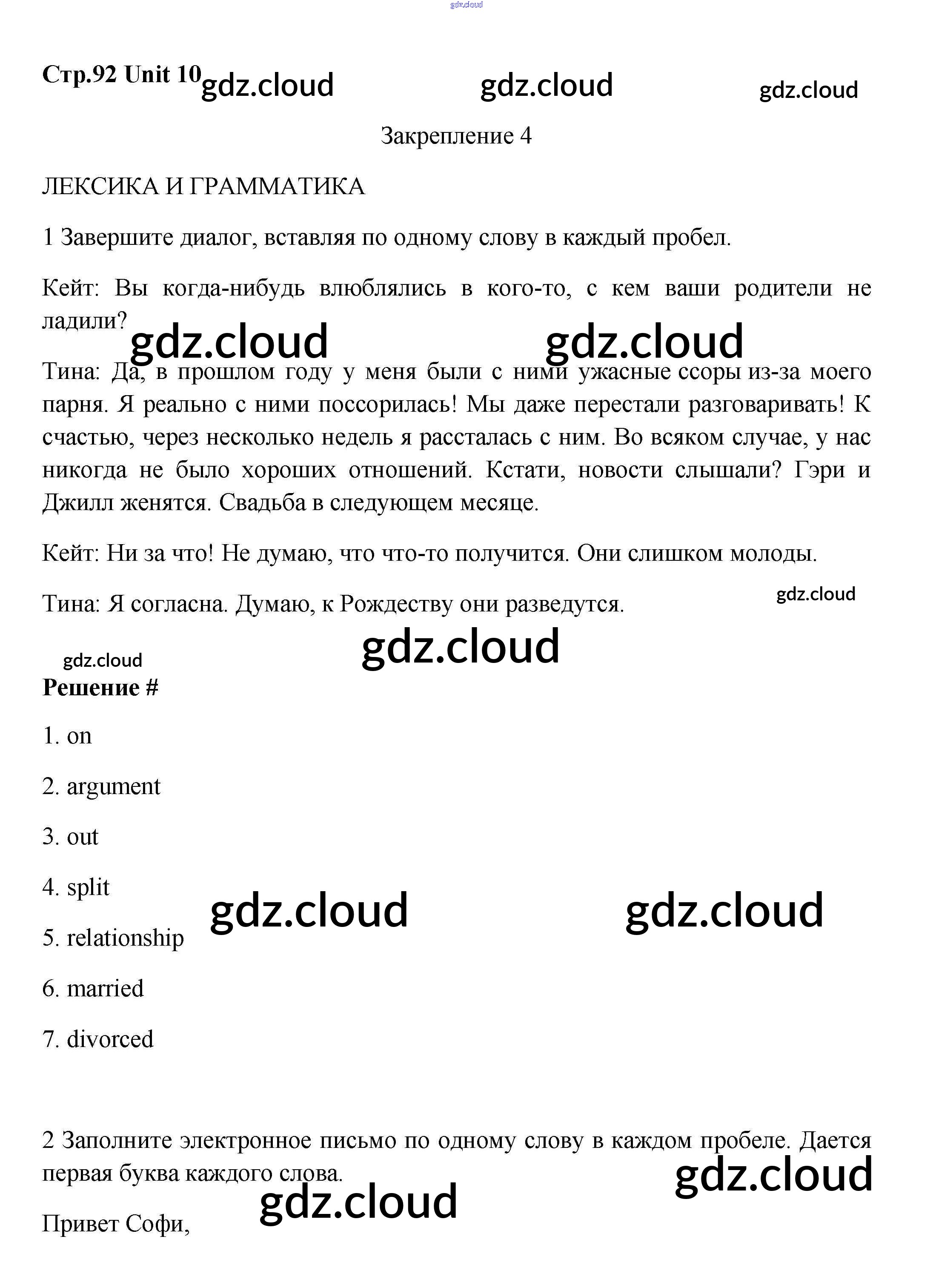 gdz.cloud

Стр.92 Unit 10 gdz.cloud gdz.cloud gdz.cloud

Закрепление 4

ЛЕКСИКА И ГРАММАТИКА

1 Завершите диалог, вставляя по одному слову в каждый пробел.

Кейт: Вы когда-нибудь влюблялись в кого-то, с кем ваши родители не ладили?

gdz.cloud gdz.cloud

Тина: Да, в прошлом году у меня были с ними ужасные ссоры из-за моего парня. Я реально с ними поссорилась! Мы даже перестали разговаривать! К счастью, через несколько недель я рассталась с ним. Во всяком случае, у нас никогда не было хороших отношений. Кстати, новости слышали? Гэри и Джилл женятся. Свадьба в следующем месяце.

Кейт: Ни за что! Не думаю, что что-то получится. Они слишком молоды.

Тина: Я согласна. Думаю, к Рождеству они разведутся.

gdz.cloud

gdz.cloud

gdz.cloud

Решение #

1. on

2. argument

3. out

4. split

gdz.cloud gdz.cloud

5. relationship

6. married

7. divorced

2 Заполните электронное письмо по одному слову в каждом пробеле. Дается первая буква каждого слова.

gdz.cloud

gdz.cloud

Привет Софи,